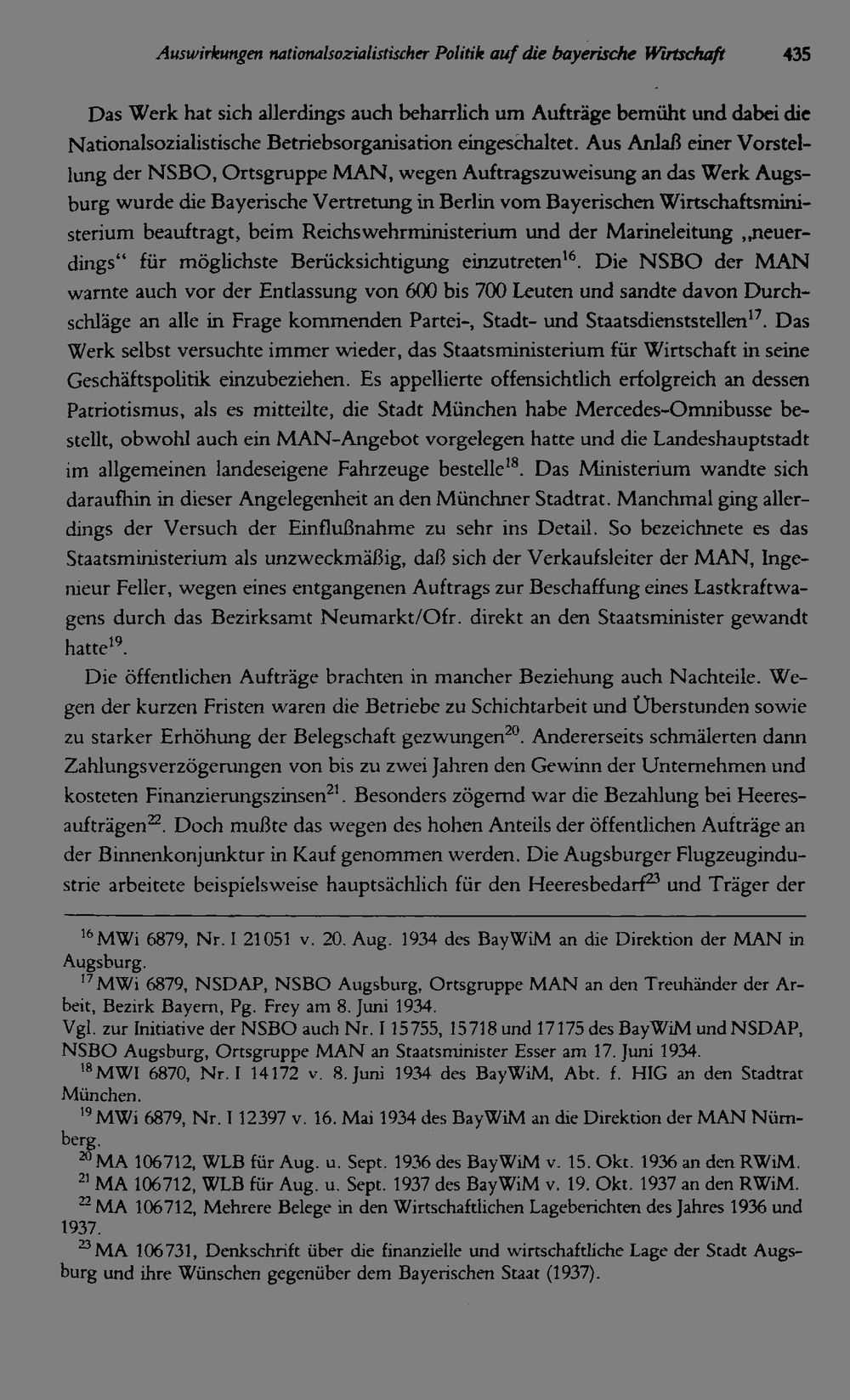 Auswirkungen nationalsozialistischer Politik auf die bayerische Wirtschaft 435

Das Werk hat sich allerdings auch beharrlich um Aufträge bemüht und dabei die Nationalsozialistische Betriebsorganisation eingeschaltet. Aus Anlaß einer Vorstellung der NSBO, Ortsgruppe MAN, wegen Auftragszuweisung an das Werk Augsburg wurde die Bayerische Vertretung in Berlin vom Bayerischen Wirtschaftsministerium beauftragt, beim Reichswehrministerium und der Marineleitung „neuerdings“ für möglichste Berücksichtigung einzutreten$^{16}$. Die NSBO der MAN warnte auch vor der Entlassung von 600 bis 700 Leuten und sandte davon Durchschläge an alle in Frage kommenden Partei-, Stadt- und Staatsdienststellen$^{17}$. Das Werk selbst versuchte immer wieder, das Staatsministerium für Wirtschaft in seine Geschäftspolitik einzubeziehen. Es appellierte offensichtlich erfolgreich an dessen Patriotismus, als es mitteilte, die Stadt München habe Mercedes-Omnibusse bestellt, obwohl auch ein MAN-Angebot vorgelegen hatte und die Landeshauptstadt im allgemeinen landeseigene Fahrzeuge bestelle$^{18}$. Das Ministerium wandte sich daraufhin in dieser Angelegenheit an den Münchner Stadtrat. Manchmal ging allerdings der Versuch der Einflußnahme zu sehr ins Detail. So bezeichnete es das Staatsministerium als unzweckmäßig, daß sich der Verkaufsleiter der MAN, Ingenieur Feller, wegen eines entgangenen Auftrags zur Beschaffung eines Lastkraftwagens durch das Bezirksamt Neumarkt/Ofr. direkt an den Staatsminister gewandt hatte$^{19}$.

Die öffentlichen Aufträge brachten in mancher Beziehung auch Nachteile. Wegen der kurzen Fristen waren die Betriebe zu Schichtarbeit und Überstunden sowie zu starker Erhöhung der Belegschaft gezwungen$^{20}$. Andererseits schmälerten dann Zahlungsverzögerungen von bis zu zwei Jahren den Gewinn der Unternehmen und kosteten Finanzierungszinsen$^{21}$. Besonders zögernd war die Bezahlung bei Heeresaufträgen$^{22}$. Doch mußte das wegen des hohen Anteils der öffentlichen Aufträge an der Binnenkonjunktur in Kauf genommen werden. Die Augsburger Flugzeugindustrie arbeitete beispielsweise hauptsächlich für den Heeresbedarf$^{23}$ und Träger der

$^{16}$ MWi 6879, Nr. I 21051 v. 20. Aug. 1934 des BayWiM an die Direktion der MAN in Augsburg.
$^{17}$ MWi 6879, NSDAP, NSBO Augsburg, Ortsgruppe MAN an den Treuhänder der Arbeit, Bezirk Bayern, Pg. Frey am 8. Juni 1934.
Vgl. zur Initiative der NSBO auch Nr. I 15755, 15718 und 17175 des BayWiM und NSDAP, NSBO Augsburg, Ortsgruppe MAN an Staatsminister Esser am 17. Juni 1934.
$^{18}$ MWI 6870, Nr. I 14172 v. 8. Juni 1934 des BayWiM, Abt. f. HIG an den Stadtrat München.
$^{19}$ MWi 6879, Nr. I 12397 v. 16. Mai 1934 des BayWiM an die Direktion der MAN Nürnberg.
$^{20}$ MA 106712, WLB für Aug. u. Sept. 1936 des BayWiM v. 15. Okt. 1936 an den RWiM.
$^{21}$ MA 106712, WLB für Aug. u. Sept. 1937 des BayWiM v. 19. Okt. 1937 an den RWiM.
$^{22}$ MA 106712, Mehrere Belege in den Wirtschaftlichen Lageberichten des Jahres 1936 und 1937.
$^{23}$ MA 106731, Denkschrift über die finanzielle und wirtschaftliche Lage der Stadt Augsburg und ihre Wünschen gegenüber dem Bayerischen Staat (1937).